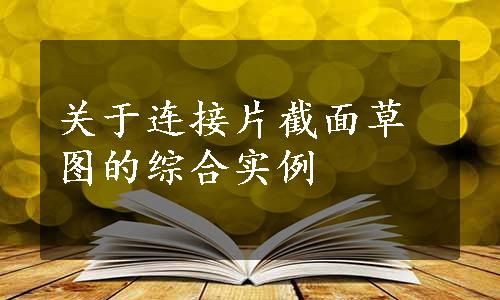 关于连接片截面草图的综合实例